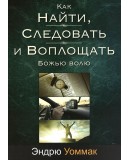 Как
Найти,
Следовать
и Воплощать
Божью волю

Эндрю Уоммак